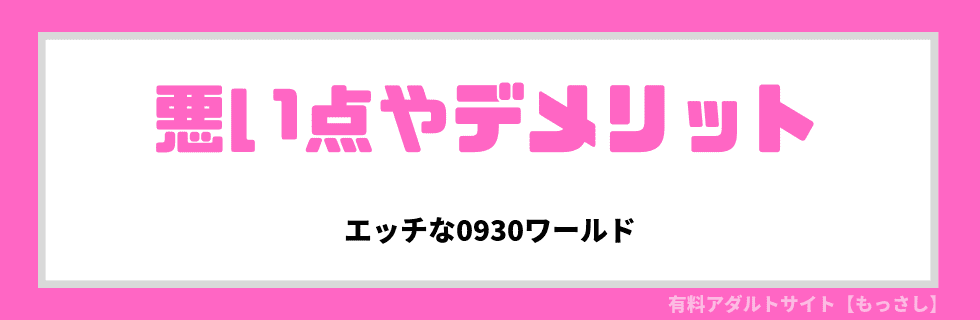 悪い点やデメリット

エッチな0930ワールド

有料アダルトサイト【もっさし】